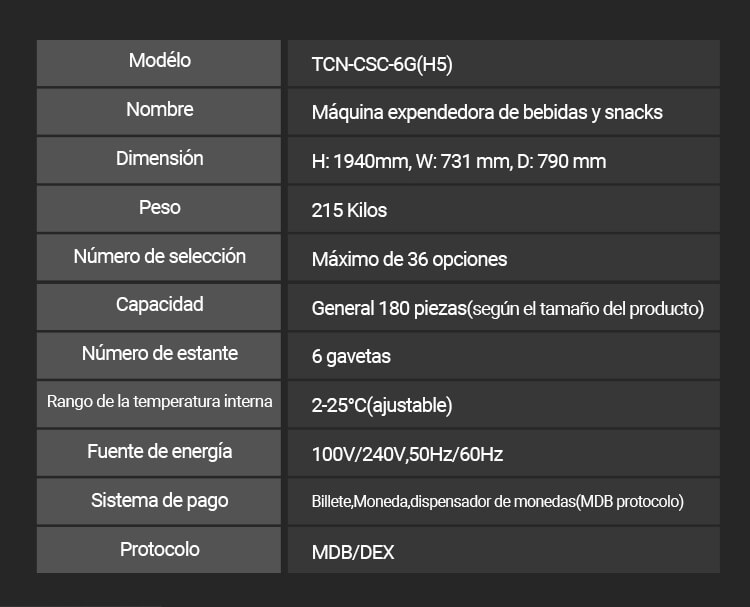 | Modélo | TCN-CSC-6G(H5) |
|---|---|
| Nombre | Máquina expendedora de bebidas y snacks |
| Dimensión | H: 1940mm, W: 731 mm, D: 790 mm |
| Peso | 215 Kilos |
| Número de selección | Máximo de 36 opciones |
| Capacidad | General 180 piezas(según el tamaño del producto) |
| Número de estante | 6 gavetas |
| Rango de la temperatura interna | 2-25°C(ajustable) |
| Fuente de energía | 100V/240V,50Hz/60Hz |
| Sistema de pago | Billete,Moneda,dispensador de monedas(MDB protocolo) |
| Protocolo | MDB/DEX |